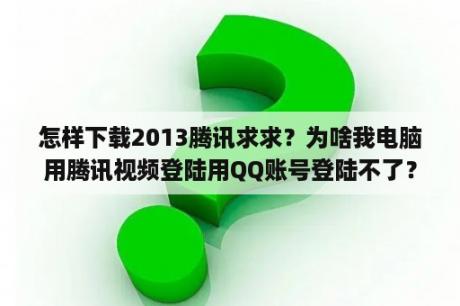 怎样下载2013腾讯求求？为啥我电脑用腾讯视频登陆用QQ账号登陆不了？